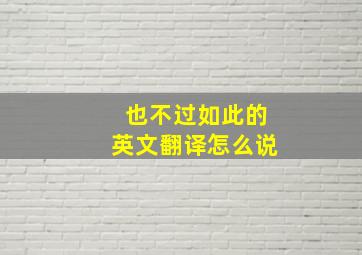 也不过如此的
英文翻译怎么说